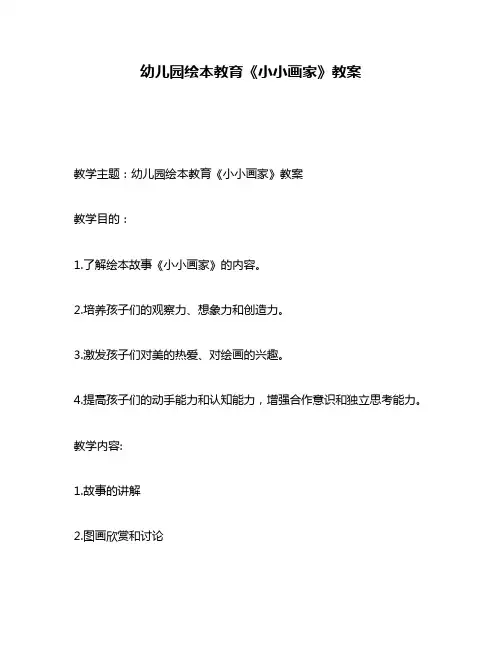 幼儿园绘本教育《小小画家》教案

教学主题：幼儿园绘本教育《小小画家》教案

教学目的：

1.了解绘本故事《小小画家》的内容。

2.培养孩子们的观察力、想象力和创造力。

3.激发孩子们对美的热爱、对绘画的兴趣。

4.提高孩子们的动手能力和认知能力，增强合作意识和独立思考能力。

教学内容:

1.故事的讲解

2.图画欣赏和讨论